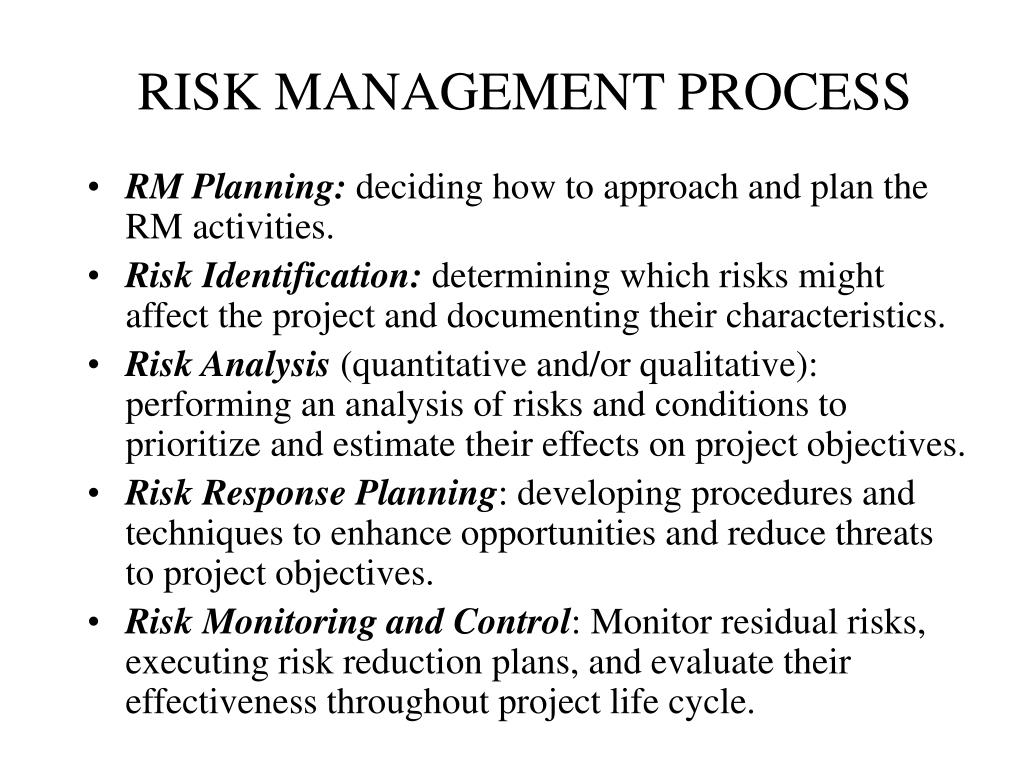 RISK MANAGEMENT PROCESS

• RM Planning: deciding how to approach and plan the RM activities.

• Risk Identification: determining which risks might affect the project and documenting their characteristics.

• Risk Analysis (quantitative and/or qualitative): performing an analysis of risks and conditions to prioritize and estimate their effects on project objectives.

• Risk Response Planning: developing procedures and techniques to enhance opportunities and reduce threats to project objectives.

• Risk Monitoring and Control: Monitor residual risks, executing risk reduction plans, and evaluate their effectiveness throughout project life cycle.